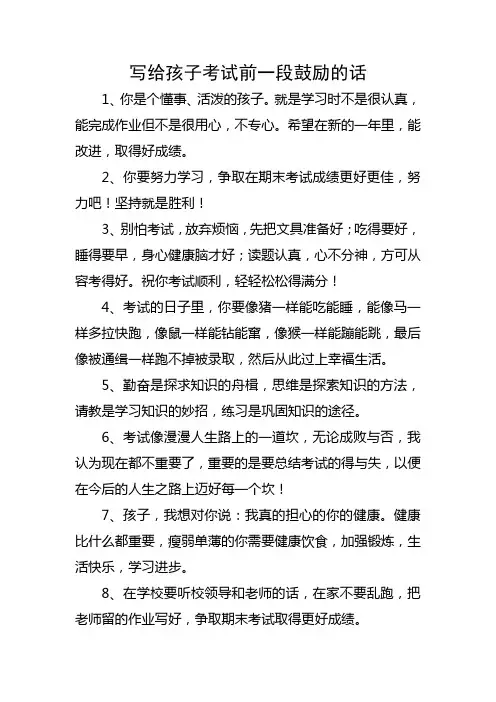 写给孩子考试前一段鼓励的话

1、你是个懂事、活泼的孩子。就是学习时不是很认真，能完成作业但不是很用心，不专心。希望在新的一年里，能改进，取得好成绩。

2、你要努力学习，争取在期末考试成绩更好更佳，努力吧！坚持就是胜利！

3、别怕考试，放弃烦恼，先把文具准备好；吃得要好，睡得要早，身心健康脑才好；读题认真，心不分神，方可从容考得好。祝你考试顺利，轻轻松松得满分！

4、考试的日子里，你要像猪一样能吃能睡，能像马一样多拉快跑，像鼠一样能钻能窜，像猴一样能蹦能跳，最后像被通缉一样跑不掉被录取，然后从此过上幸福生活。

5、勤奋是探求知识的舟楫，思维是探索知识的方法，请教是学习知识的妙招，练习是巩固知识的途径。

6、考试像漫漫人生路上的一道坎，无论成败与否，我认为现在都不重要了，重要的是要总结考试的得与失，以便在今后的人生之路上迈好每一个坎！

7、孩子，我想对你说：我真的担心的你的健康。健康比什么都重要，瘦弱单薄的你需要健康饮食，加强锻炼，生活快乐，学习进步。

8、在学校要听校领导和老师的话，在家不要乱跑，把老师留的作业写好，争取期末考试取得更好成绩。